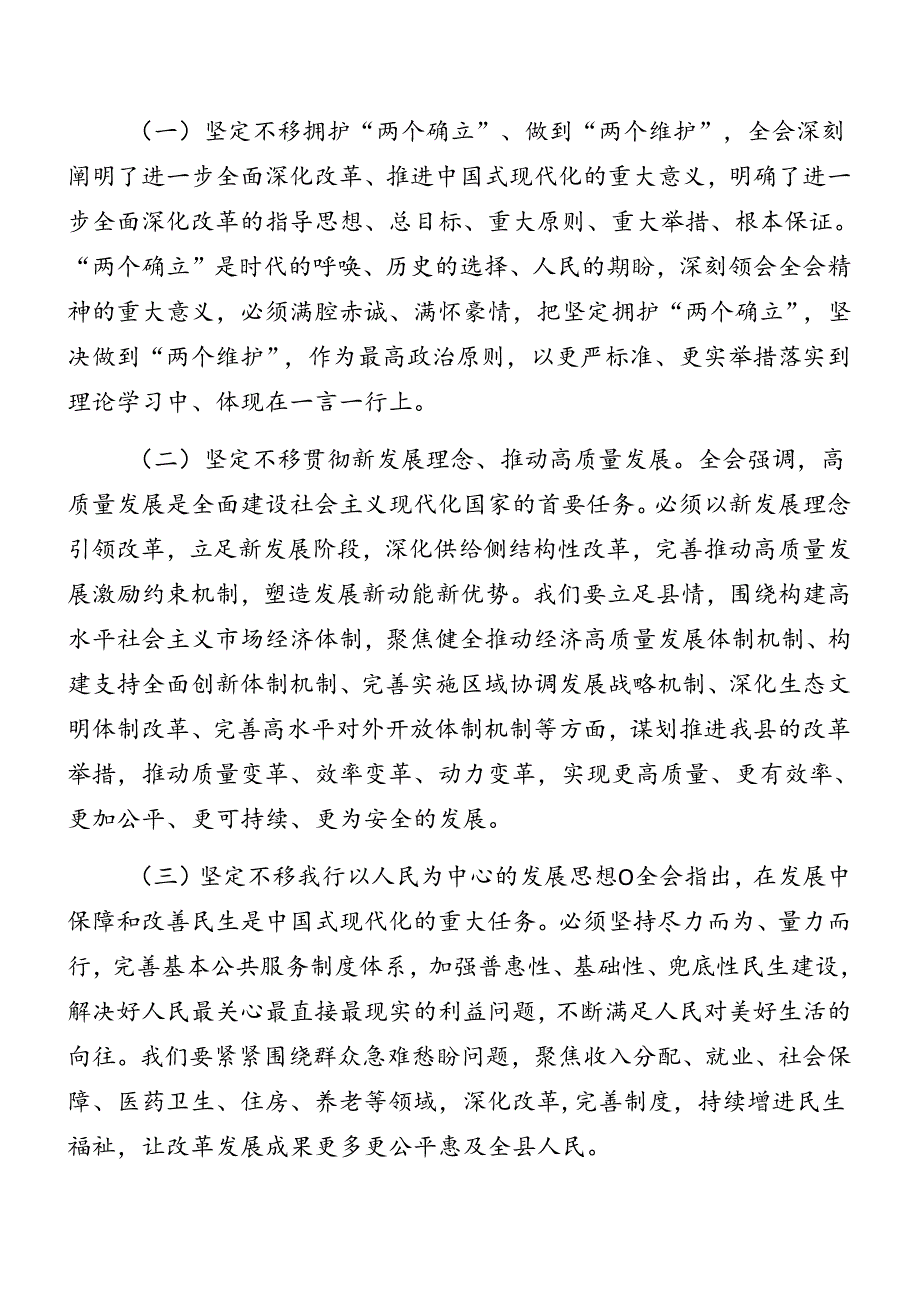 （一）坚定不移拥护“两个确立”、做到“两个维护”，全会深刻阐明了进一步全面深化改革、推进中国式现代化的重大意义，明确了进一步全面深化改革的指导思想、总目标、重大原则、重大举措、根本保证。“两个确立”是时代的呼唤、历史的选择、人民的期盼，深刻领会全会精神的重大意义，必须满腔赤诚、满怀豪情，把坚定拥护“两个确立”，坚决做到“两个维护”，作为最高政治原则，以更严标准、更实举措落实到理论学习中、体现在一言一行上。

（二）坚定不移贯彻新发展理念、推动高质量发展。全会强调，高质量发展是全面建设社会主义现代化国家的首要任务。必须以新发展理念引领改革，立足新发展阶段，深化供给侧结构性改革，完善推动高质量发展激励约束机制，塑造发展新动能新优势。我们要立足县情，围绕构建高水平社会主义市场经济体制，聚焦健全推动经济高质量发展体制机制、构建支持全面创新体制机制、完善实施区域协调发展战略机制、深化生态文明体制改革、完善高水平对外开放体制机制等方面，谋划推进我县的改革举措，推动质量变革、效率变革、动力变革，实现更高质量、更有效率、更加公平、更可持续、更为安全的发展。

（三）坚定不移我行以人民为中心的发展思想O全会指出，在发展中保障和改善民生是中国式现代化的重大任务。必须坚持尽力而为、量力而行，完善基本公共服务制度体系，加强普惠性、基础性、兜底性民生建设，解决好人民最关心最直接最现实的利益问题，不断满足人民对美好生活的向往。我们要紧紧围绕群众急难愁盼问题，聚焦收入分配、就业、社会保障、医药卫生、住房、养老等领域，深化改革，完善制度，持续增进民生福祉，让改革发展成果更多更公平惠及全县人民。